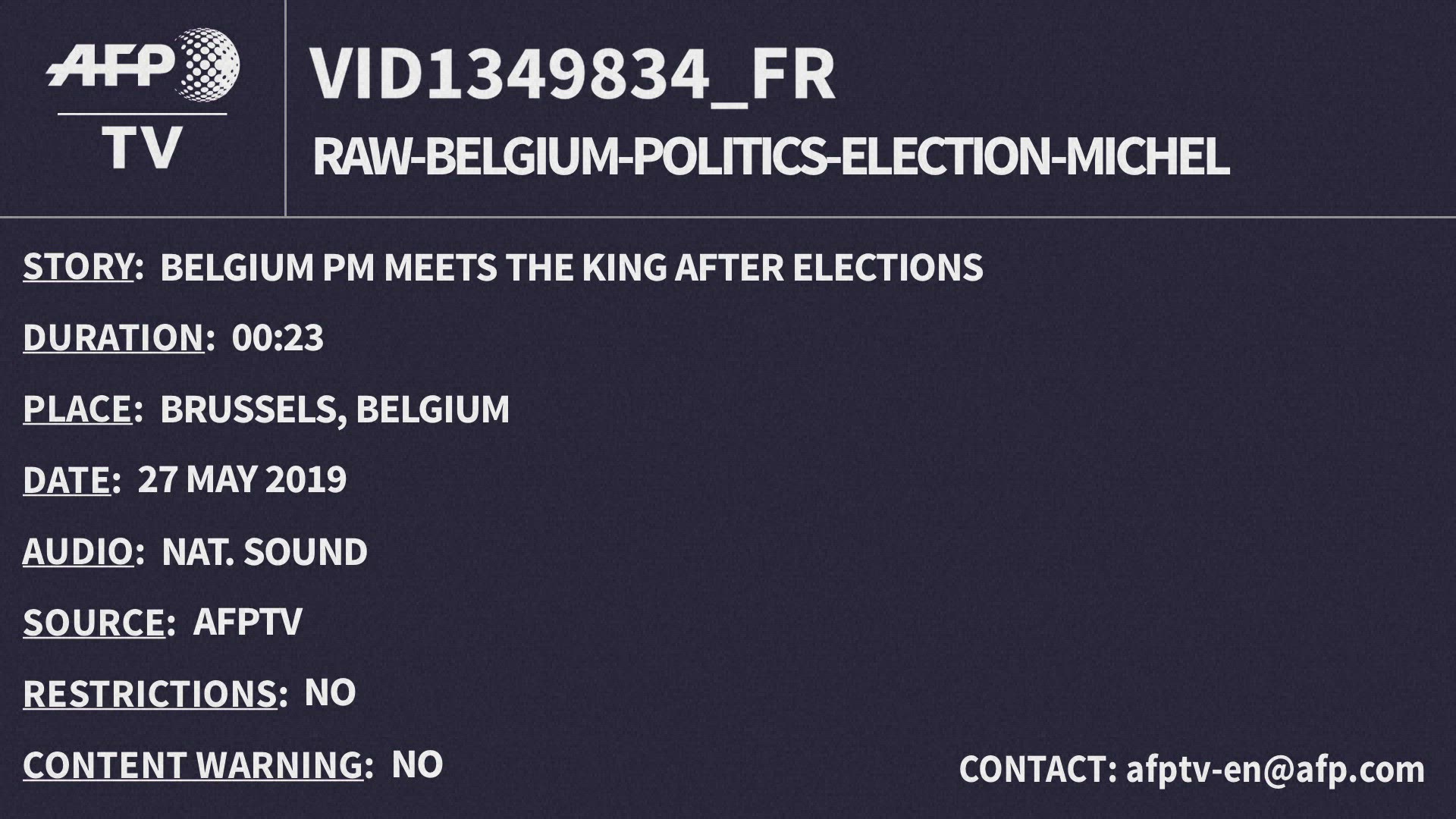 AFP
TV

VID1349834_FR

RAW-BELGIUM-POLITICS-ELECTION-MICHEL

STORY: BELGIUM PM MEETS THE KING AFTER ELECTIONS

DURATION: 00:23

PLACE: BRUSSELS, BELGIUM

DATE: 27 MAY 2019

AUDIO: NAT. SOUND

SOURCE: AFPTV

RESTRICTIONS: NO

CONTENT WARNING: NO

CONTACT: afptv-en@afp.com